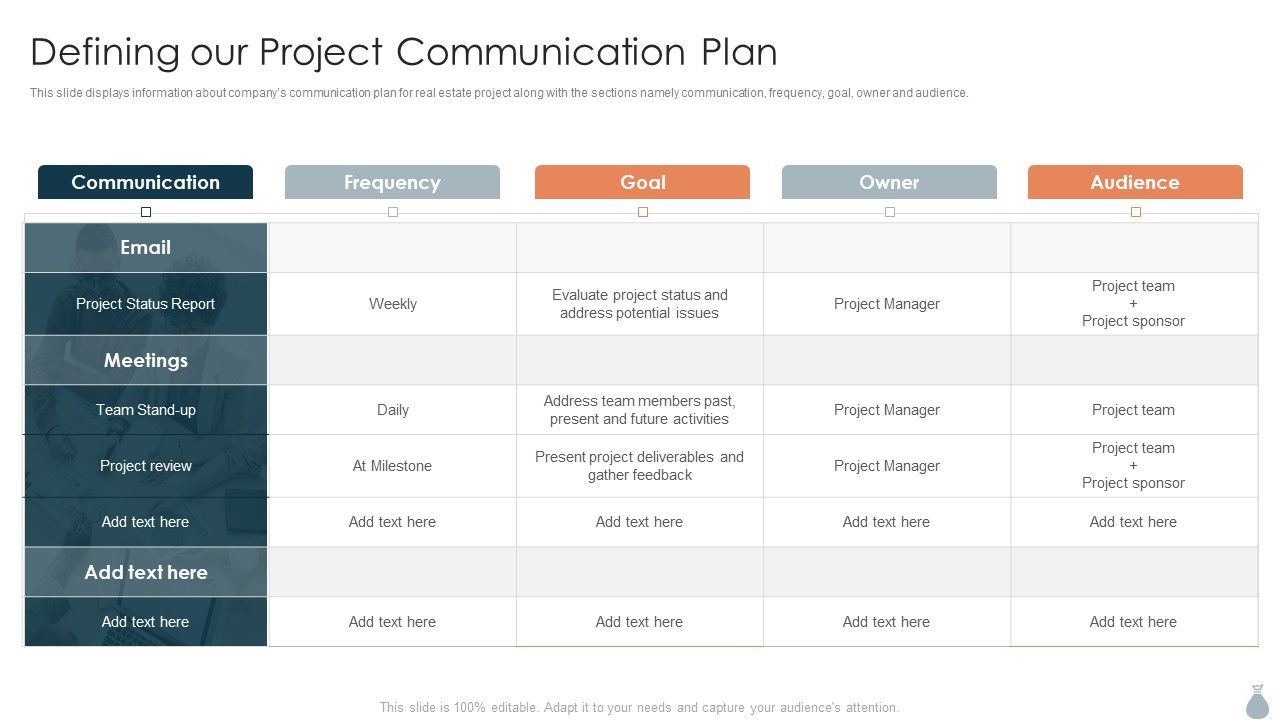 Defining our Project Communication Plan

This slide displays information about company's communication plan for real estate project along with the sections namely communication, frequency, goal, owner and audience.

| Communication | Frequency | Goal | Owner | Audience |
|---|---|---|---|---|
| Email | | | | |
| Project Status Report | Weekly | Evaluate project status and address potential issues | Project Manager | Project team + Project sponsor |
| Meetings | | | | |
| Team Stand-up | Daily | Address team members past, present and future activities | Project Manager | Project team |
| Project review | At Milestone | Present project deliverables and gather feedback | Project Manager | Project team + Project sponsor |
| Add text here | Add text here | Add text here | Add text here | Add text here |
| Add text here | | | | |
| Add text here | Add text here | Add text here | Add text here | Add text here |

This slide is 100% editable. Adapt it to your needs and capture your audience's attention.